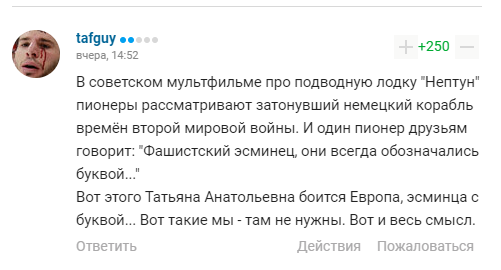 tafguy
вчера, 14:52

+ +250 —

В советском мультфильме про подводную лодку "Нептун" пионеры рассматривают затонувший немецкий корабль времён второй мировой войны. И один пионер друзьям говорит: "Фашистский эсминец, они всегда обозначались буквой..."
Вот этого Татьяна Анатольевна боится Европа, эсминца с буквой... Вот такие мы - там не нужны. Вот и весь смысл.

Ответить Действия Пожаловаться